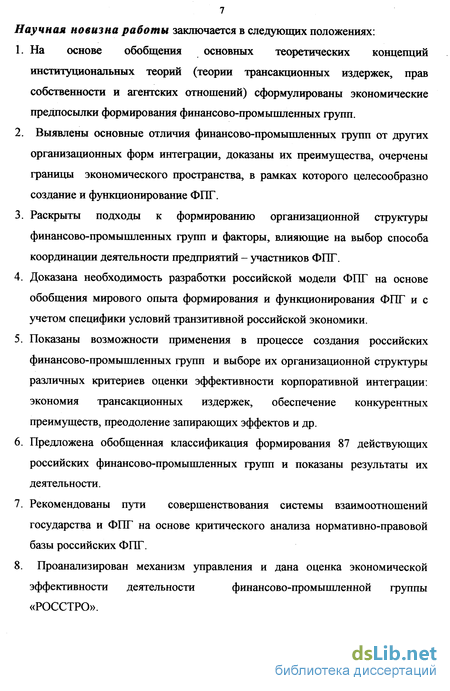 7

Научная новизна работы заключается в следующих положениях:

1. На основе обобщения основных теоретических концепций институциональных теорий (теории трансакционных издержек, прав собственности и агентских отношений) сформулированы экономические предпосылки формирования финансово-промышленных групп.

2. Выявлены основные отличия финансово-промышленных групп от других организационных форм интеграции, доказаны их преимущества, очерчены границы экономического пространства, в рамках которого целесообразно создание и функционирование ФПГ.

3. Раскрыты подходы к формированию организационной структуры финансово-промышленных групп и факторы, влияющие на выбор способа координации деятельности предприятий – участников ФПГ.

4. Доказана необходимость разработки российской модели ФПГ на основе обобщения мирового опыта формирования и функционирования ФПГ и с учетом специфики условий транзитивной российской экономики.

5. Показаны возможности применения в процессе создания российских финансово-промышленных групп и выборе их организационной структуры различных критериев оценки эффективности корпоративной интеграции: экономия трансакционных издержек, обеспечение конкурентных преимуществ, преодоление запирающих эффектов и др.

6. Предложена обобщенная классификация формирования 87 действующих российских финансово-промышленных групп и показаны результаты их деятельности.

7. Рекомендованы пути совершенствования системы взаимоотношений государства и ФПГ на основе критического анализа нормативно-правовой базы российских ФПГ.

8. Проанализирован механизм управления и дана оценка экономической эффективности деятельности финансово-промышленной группы «РОССТРО».

dsLib.net
библиотека диссертаций